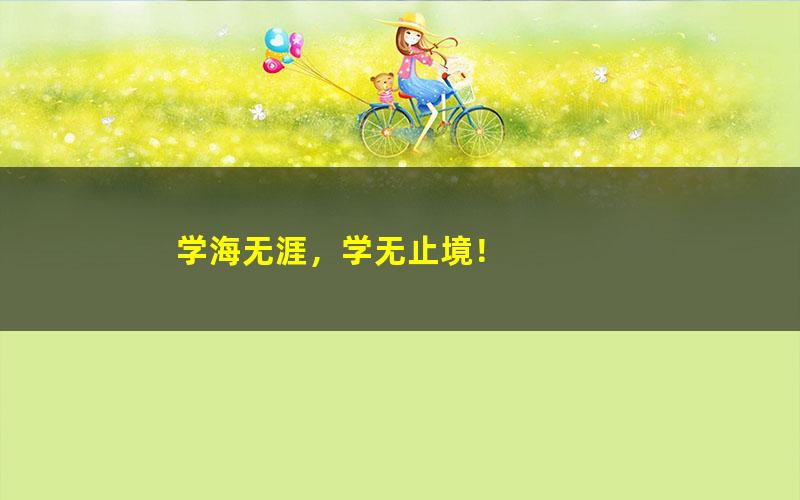 学海无涯，学无止境！